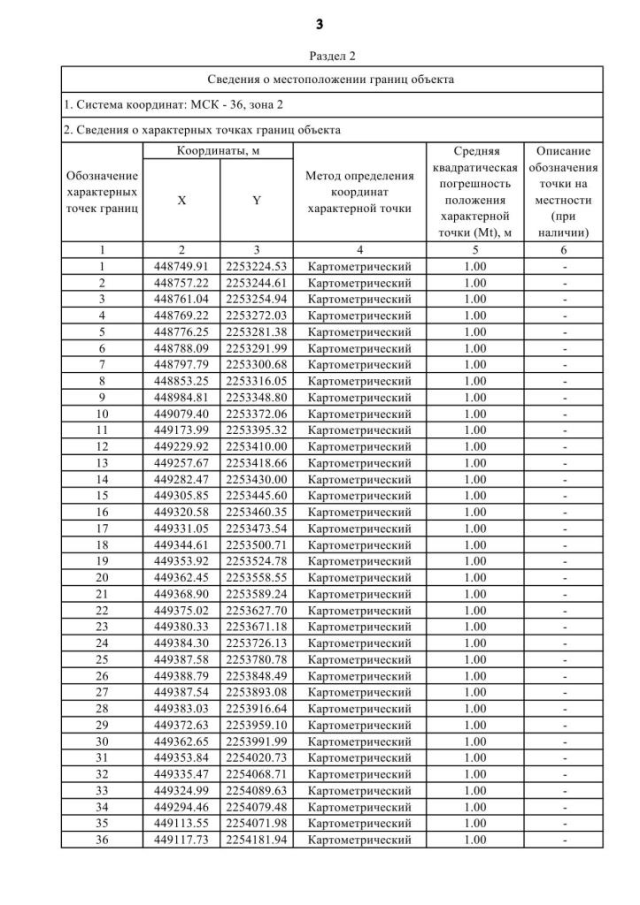 3

Раздел 2

Сведения о местоположении границ объекта

1. Система координат: МСК - 36, зона 2

2. Сведения о характерных точках границ объекта

| Обозначение характерных точек границ | Координаты, м X | Координаты, м Y | Метод определения координат характерной точки | Средняя квадратическая погрешность положения характерной точки (Mt), м | Описание обозначения точки на местности (при наличии) |
|---|---|---|---|---|---|
| 1 | 2 | 3 | 4 | 5 | 6 |
| 1 | 448749.91 | 2253224.53 | Картометрический | 1.00 | - |
| 2 | 448757.22 | 2253244.61 | Картометрический | 1.00 | - |
| 3 | 448761.04 | 2253254.94 | Картометрический | 1.00 | - |
| 4 | 448769.22 | 2253272.03 | Картометрический | 1.00 | - |
| 5 | 448776.25 | 2253281.38 | Картометрический | 1.00 | - |
| 6 | 448788.09 | 2253291.99 | Картометрический | 1.00 | - |
| 7 | 448797.79 | 2253300.68 | Картометрический | 1.00 | - |
| 8 | 448853.25 | 2253316.05 | Картометрический | 1.00 | - |
| 9 | 448984.81 | 2253348.80 | Картометрический | 1.00 | - |
| 10 | 449079.40 | 2253372.06 | Картометрический | 1.00 | - |
| 11 | 449173.99 | 2253395.32 | Картометрический | 1.00 | - |
| 12 | 449229.92 | 2253410.00 | Картометрический | 1.00 | - |
| 13 | 449257.67 | 2253418.66 | Картометрический | 1.00 | - |
| 14 | 449282.47 | 2253430.00 | Картометрический | 1.00 | - |
| 15 | 449305.85 | 2253445.60 | Картометрический | 1.00 | - |
| 16 | 449320.58 | 2253460.35 | Картометрический | 1.00 | - |
| 17 | 449331.05 | 2253473.54 | Картометрический | 1.00 | - |
| 18 | 449344.61 | 2253500.71 | Картометрический | 1.00 | - |
| 19 | 449353.92 | 2253524.78 | Картометрический | 1.00 | - |
| 20 | 449362.45 | 2253558.55 | Картометрический | 1.00 | - |
| 21 | 449368.90 | 2253589.24 | Картометрический | 1.00 | - |
| 22 | 449375.02 | 2253627.70 | Картометрический | 1.00 | - |
| 23 | 449380.33 | 2253671.18 | Картометрический | 1.00 | - |
| 24 | 449384.30 | 2253726.13 | Картометрический | 1.00 | - |
| 25 | 449387.58 | 2253780.78 | Картометрический | 1.00 | - |
| 26 | 449388.79 | 2253848.49 | Картометрический | 1.00 | - |
| 27 | 449387.54 | 2253893.08 | Картометрический | 1.00 | - |
| 28 | 449383.03 | 2253916.64 | Картометрический | 1.00 | - |
| 29 | 449372.63 | 2253959.10 | Картометрический | 1.00 | - |
| 30 | 449362.65 | 2253991.99 | Картометрический | 1.00 | - |
| 31 | 449353.84 | 2254020.73 | Картометрический | 1.00 | - |
| 32 | 449335.47 | 2254068.71 | Картометрический | 1.00 | - |
| 33 | 449324.99 | 2254089.63 | Картометрический | 1.00 | - |
| 34 | 449294.46 | 2254079.48 | Картометрический | 1.00 | - |
| 35 | 449113.55 | 2254071.98 | Картометрический | 1.00 | - |
| 36 | 449117.73 | 2254181.94 | Картометрический | 1.00 | - |